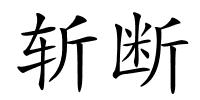 斩断